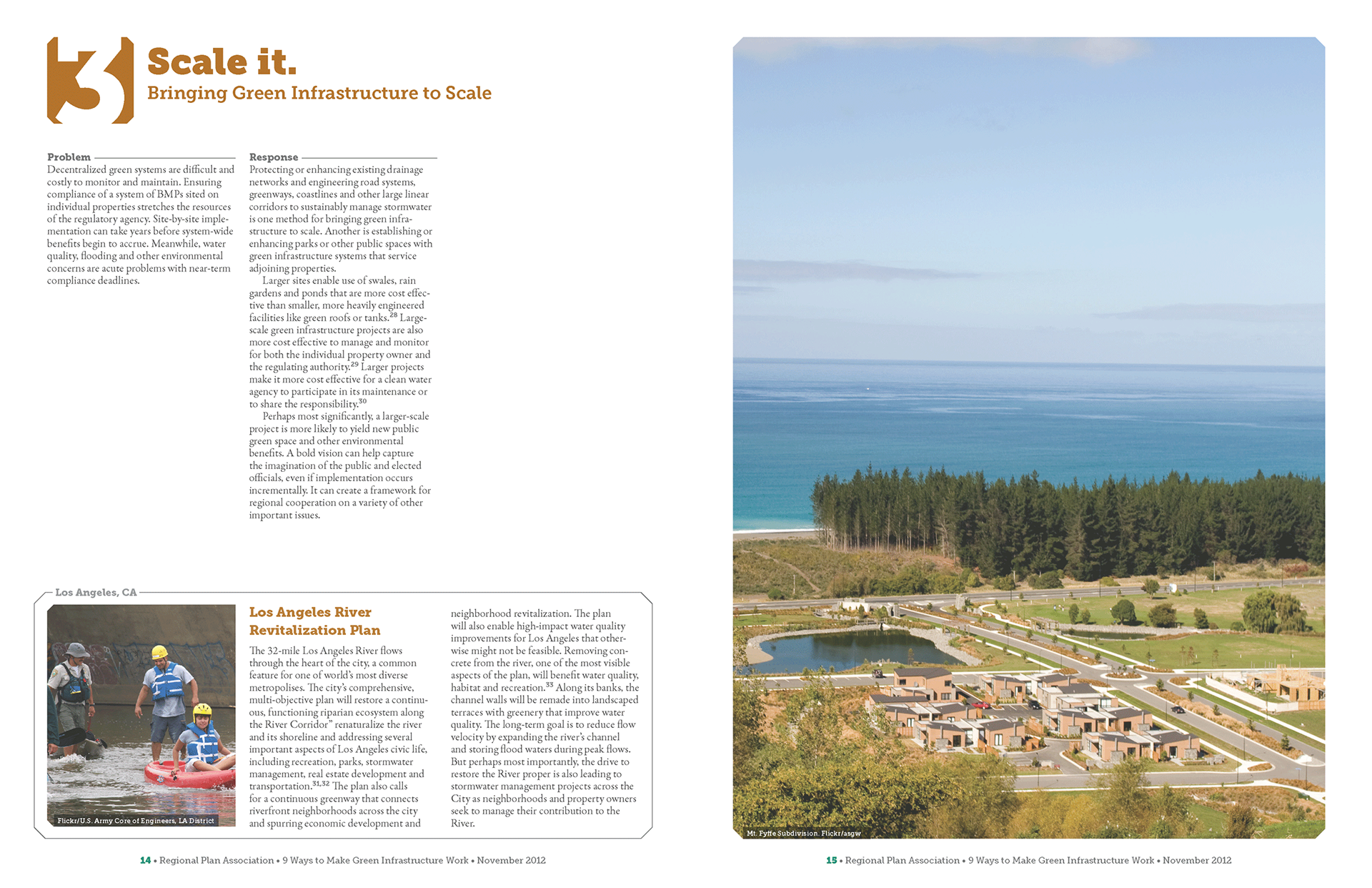 3

Scale it.

Bringing Green Infrastructure to Scale

Problem

Decentralized green systems are difficult and costly to monitor and maintain. Ensuring compliance of a system of BMPs sited on individual properties stretches the resources of the regulatory agency. Site-by-site implementation can take years before system-wide benefits begin to accrue. Meanwhile, water quality, flooding and other environmental concerns are acute problems with near-term compliance deadlines.

Response

Protecting or enhancing existing drainage networks and engineering road systems, greenways, coastlines and other large linear corridors to sustainably manage stormwater is one method for bringing green infrastructure to scale. Another is establishing or enhancing parks or other public spaces with green infrastructure systems that service adjoining properties.

Larger sites enable use of swales, rain gardens and ponds that are more cost effective than smaller, more heavily engineered facilities like green roofs or tanks.$^{28}$ Large-scale green infrastructure projects are also more cost effective to manage and monitor for both the individual property owner and the regulating authority.$^{29}$ Larger projects make it more cost effective for a clean water agency to participate in its maintenance or to share the responsibility.$^{30}$

Perhaps most significantly, a larger-scale project is more likely to yield new public green space and other environmental benefits. A bold vision can help capture the imagination of the public and elected officials, even if implementation occurs incrementally. It can create a framework for regional cooperation on a variety of other important issues.

Los Angeles, CA

Flickr/U.S. Army Core of Engineers, LA District

Los Angeles River Revitalization Plan

The 32-mile Los Angeles River flows through the heart of the city, a common feature for one of world's most diverse metropolises. The city's comprehensive, multi-objective plan will restore a continuous, functioning riparian ecosystem along the River Corridor" renaturalize the river and its shoreline and addressing several important aspects of Los Angeles civic life, including recreation, parks, stormwater management, real estate development and transportation.$^{31,32}$ The plan also calls for a continuous greenway that connects riverfront neighborhoods across the city and spurring economic development and neighborhood revitalization. The plan will also enable high-impact water quality improvements for Los Angeles that otherwise might not be feasible. Removing concrete from the river, one of the most visible aspects of the plan, will benefit water quality, habitat and recreation.$^{33}$ Along its banks, the channel walls will be remade into landscaped terraces with greenery that improve water quality. The long-term goal is to reduce flow velocity by expanding the river's channel and storing flood waters during peak flows. But perhaps most importantly, the drive to restore the River proper is also leading to stormwater management projects across the City as neighborhoods and property owners seek to manage their contribution to the River.

14 • Regional Plan Association • 9 Ways to Make Green Infrastructure Work • November 2012

Mt. Fyffe Subdivision. Flickr/asgw

15 • Regional Plan Association • 9 Ways to Make Green Infrastructure Work • November 2012